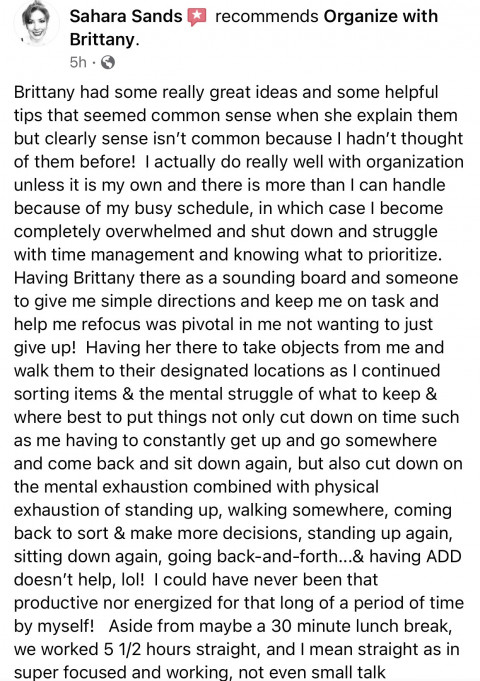 Sahara Sands recommends Organize with Brittany.
5h ·

Brittany had some really great ideas and some helpful tips that seemed common sense when she explain them but clearly sense isn't common because I hadn't thought of them before! I actually do really well with organization unless it is my own and there is more than I can handle because of my busy schedule, in which case I become completely overwhelmed and shut down and struggle with time management and knowing what to prioritize. Having Brittany there as a sounding board and someone to give me simple directions and keep me on task and help me refocus was pivotal in me not wanting to just give up! Having her there to take objects from me and walk them to their designated locations as I continued sorting items & the mental struggle of what to keep & where best to put things not only cut down on time such as me having to constantly get up and go somewhere and come back and sit down again, but also cut down on the mental exhaustion combined with physical exhaustion of standing up, walking somewhere, coming back to sort & make more decisions, standing up again, sitting down again, going back-and-forth...& having ADD doesn't help, lol! I could have never been that productive nor energized for that long of a period of time by myself! Aside from maybe a 30 minute lunch break, we worked 5 1/2 hours straight, and I mean straight as in super focused and working, not even small talk